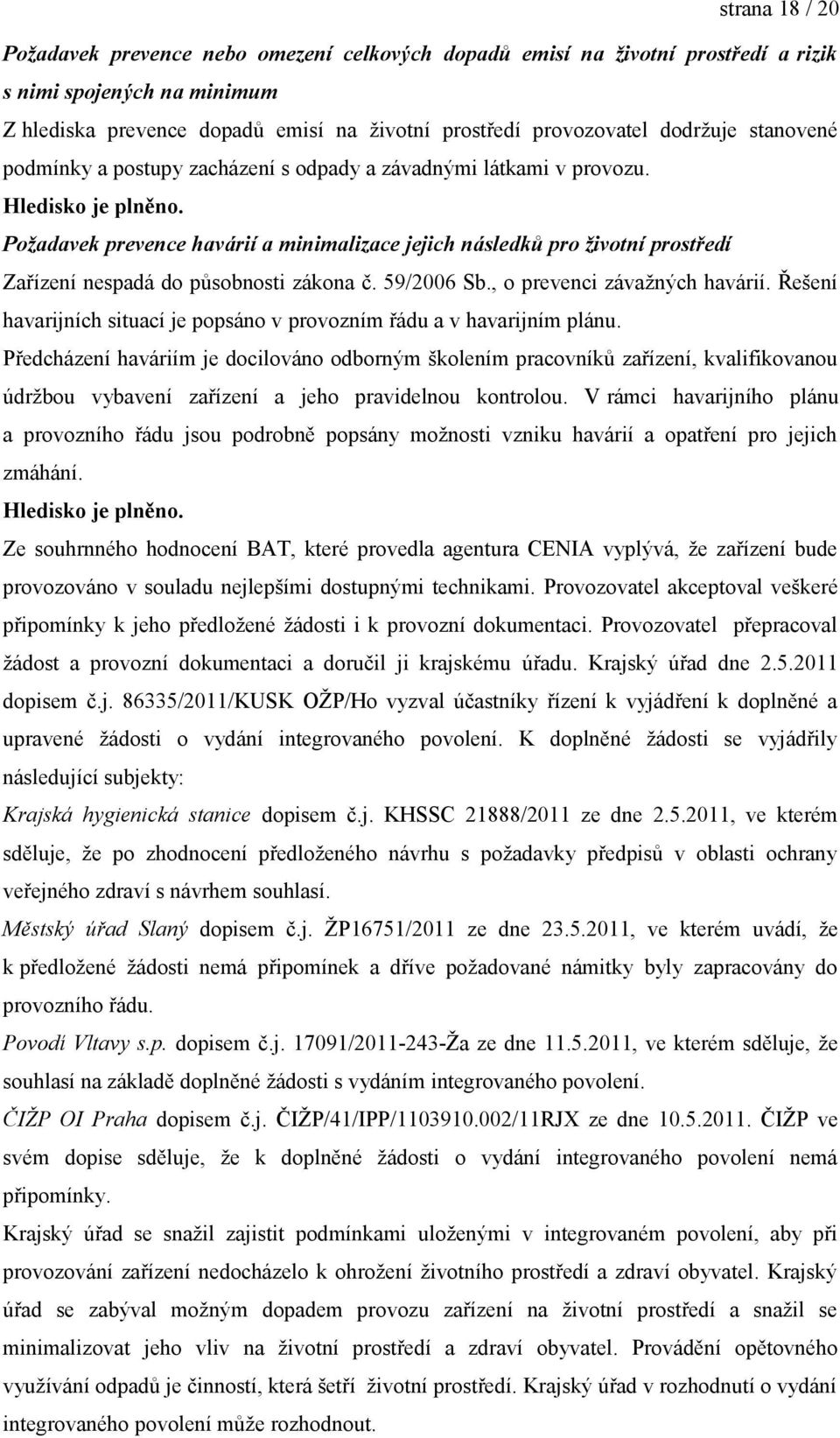 strana 18 / 20

Požadavek prevence nebo omezení celkových dopadů emisí na životní prostředí a rizik s nimi spojených na minimum

Z hlediska prevence dopadů emisí na životní prostředí provozovatel dodržuje stanovené podmínky a postupy zacházení s odpady a závadnými látkami v provozu.

Hledisko je plněno.

Požadavek prevence havárií a minimalizace jejich následků pro životní prostředí

Zařízení nespadá do působnosti zákona č. 59/2006 Sb., o prevenci závažných havárií. Řešení havarijních situací je popsáno v provozním řádu a v havarijním plánu.

Předcházení haváriím je docilováno odborným školením pracovníků zařízení, kvalifikovanou údržbou vybavení zařízení a jeho pravidelnou kontrolou. V rámci havarijního plánu a provozního řádu jsou podrobně popsány možnosti vzniku havárií a opatření pro jejich zmáhání.

Hledisko je plněno.

Ze souhrnného hodnocení BAT, které provedla agentura CENIA vyplývá, že zařízení bude provozováno v souladu nejlepšími dostupnými technikami. Provozovatel akceptoval veškeré připomínky k jeho předložené žádosti i k provozní dokumentaci. Provozovatel přepracoval žádost a provozní dokumentaci a doručil ji krajskému úřadu. Krajský úřad dne 2.5.2011 dopisem č.j. 86335/2011/KUSK OŽP/Ho vyzval účastníky řízení k vyjádření k doplněné a upravené žádosti o vydání integrovaného povolení. K doplněné žádosti se vyjádřily následující subjekty:

Krajská hygienická stanice dopisem č.j. KHSSC 21888/2011 ze dne 2.5.2011, ve kterém sděluje, že po zhodnocení předloženého návrhu s požadavky předpisů v oblasti ochrany veřejného zdraví s návrhem souhlasí.

Městský úřad Slaný dopisem č.j. ŽP16751/2011 ze dne 23.5.2011, ve kterém uvádí, že k předložené žádosti nemá připomínek a dříve požadované námitky byly zapracovány do provozního řádu.

Povodí Vltavy s.p. dopisem č.j. 17091/2011-243-Ža ze dne 11.5.2011, ve kterém sděluje, že souhlasí na základě doplněné žádosti s vydáním integrovaného povolení.

ČIŽP OI Praha dopisem č.j. ČIŽP/41/IPP/1103910.002/11RJX ze dne 10.5.2011. ČIŽP ve svém dopise sděluje, že k doplněné žádosti o vydání integrovaného povolení nemá připomínky.

Krajský úřad se snažil zajistit podmínkami uloženými v integrovaném povolení, aby při provozování zařízení nedocházelo k ohrožení životního prostředí a zdraví obyvatel. Krajský úřad se zabýval možným dopadem provozu zařízení na životní prostředí a snažil se minimalizovat jeho vliv na životní prostředí a zdraví obyvatel. Provádění opětovného využívání odpadů je činností, která šetří životní prostředí. Krajský úřad v rozhodnutí o vydání integrovaného povolení může rozhodnout.